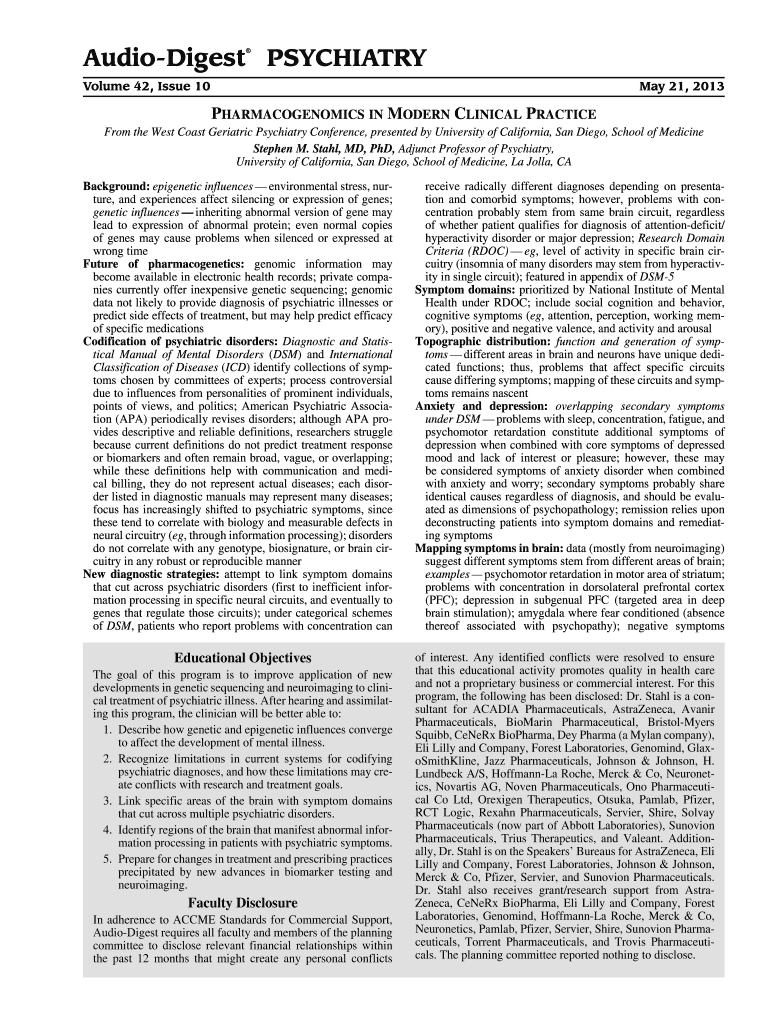 Audio-Digest® PSYCHIATRY

Volume 42, Issue 10

May 21, 2013

PHARMACOGENOMICS IN MODERN CLINICAL PRACTICE

From the West Coast Geriatric Psychiatry Conference, presented by University of California, San Diego, School of Medicine
Stephen M. Stahl, MD, PhD, Adjunct Professor of Psychiatry,
University of California, San Diego, School of Medicine, La Jolla, CA

Background: epigenetic influences — environmental stress, nurture, and experiences affect silencing or expression of genes; genetic influences — inheriting abnormal version of gene may lead to expression of abnormal protein; even normal copies of genes may cause problems when silenced or expressed at wrong time
Future of pharmacogenetics: genomic information may become available in electronic health records; private companies currently offer inexpensive genetic sequencing; genomic data not likely to provide diagnosis of psychiatric illnesses or predict side effects of treatment, but may help predict efficacy of specific medications
Codification of psychiatric disorders: Diagnostic and Statistical Manual of Mental Disorders (DSM) and International Classification of Diseases (ICD) identify collections of symptoms chosen by committees of experts; process controversial due to influences from personalities of prominent individuals, points of views, and politics; American Psychiatric Association (APA) periodically revises disorders; although APA provides descriptive and reliable definitions, researchers struggle because current definitions do not predict treatment response or biomarkers and often remain broad, vague, or overlapping; while these definitions help with communication and medical billing, they do not represent actual diseases; each disorder listed in diagnostic manuals may represent many diseases; focus has increasingly shifted to psychiatric symptoms, since these tend to correlate with biology and measurable defects in neural circuitry (eg, through information processing); disorders do not correlate with any genotype, biosignature, or brain circuitry in any robust or reproducible manner
New diagnostic strategies: attempt to link symptom domains that cut across psychiatric disorders (first to inefficient information processing in specific neural circuits, and eventually to genes that regulate those circuits); under categorical schemes of DSM, patients who report problems with concentration can receive radically different diagnoses depending on presentation and comorbid symptoms; however, problems with concentration probably stem from same brain circuit, regardless of whether patient qualifies for diagnosis of attention-deficit/hyperactivity disorder or major depression; Research Domain Criteria (RDOC) — eg, level of activity in specific brain circuitry (insomnia of many disorders may stem from hyperactivity in single circuit); featured in appendix of DSM-5
Symptom domains: prioritized by National Institute of Mental Health under RDOC; include social cognition and behavior, cognitive symptoms (eg, attention, perception, working memory), positive and negative valence, and activity and arousal
Topographic distribution: function and generation of symptoms — different areas in brain and neurons have unique dedicated functions; thus, problems that affect specific circuits cause differing symptoms; mapping of these circuits and symptoms remains nascent
Anxiety and depression: overlapping secondary symptoms under DSM — problems with sleep, concentration, fatigue, and psychomotor retardation constitute additional symptoms of depression when combined with core symptoms of depressed mood and lack of interest or pleasure; however, these may be considered symptoms of anxiety disorder when combined with anxiety and worry; secondary symptoms probably share identical causes regardless of diagnosis, and should be evaluated as dimensions of psychopathology; remission relies upon deconstructing patients into symptom domains and remediating symptoms
Mapping symptoms in brain: data (mostly from neuroimaging) suggest different symptoms stem from different areas of brain; examples — psychomotor retardation in motor area of striatum; problems with concentration in dorsolateral prefrontal cortex (PFC); depression in subgenual PFC (targeted area in deep brain stimulation); amygdala where fear conditioned (absence thereof associated with psychopathy); negative symptoms

Educational Objectives
The goal of this program is to improve application of new developments in genetic sequencing and neuroimaging to clinical treatment of psychiatric illness. After hearing and assimilating this program, the clinician will be better able to:
1. Describe how genetic and epigenetic influences converge to affect the development of mental illness.
2. Recognize limitations in current systems for codifying psychiatric diagnoses, and how these limitations may create conflicts with research and treatment goals.
3. Link specific areas of the brain with symptom domains that cut across multiple psychiatric disorders.
4. Identify regions of the brain that manifest abnormal information processing in patients with psychiatric symptoms.
5. Prepare for changes in treatment and prescribing practices precipitated by new advances in biomarker testing and neuroimaging.

Faculty Disclosure
In adherence to ACCME Standards for Commercial Support, Audio-Digest requires all faculty and members of the planning committee to disclose relevant financial relationships within the past 12 months that might create any personal conflicts of interest. Any identified conflicts were resolved to ensure that this educational activity promotes quality in health care and not a proprietary business or commercial interest. For this program, the following has been disclosed: Dr. Stahl is a consultant for ACADIA Pharmaceuticals, AstraZeneca, Avanir Pharmaceuticals, BioMarin Pharmaceutical, Bristol-Myers Squibb, CeNeRx BioPharma, Dey Pharma (a Mylan company), Eli Lilly and Company, Forest Laboratories, Genomind, GlaxoSmithKline, Jazz Pharmaceuticals, Johnson & Johnson, H. Lundbeck A/S, Hoffmann-La Roche, Merck & Co, Neuronetics, Novartis AG, Noven Pharmaceuticals, Ono Pharmaceutical Co Ltd, Orexigen Therapeutics, Otsuka, Pamlab, Pfizer, RCT Logic, Rexahn Pharmaceuticals, Servier, Shire, Solvay Pharmaceuticals (now part of Abbott Laboratories), Sunovion Pharmaceuticals, Trius Therapeutics, and Valeant. Additionally, Dr. Stahl is on the Speakers' Bureaus for AstraZeneca, Eli Lilly and Company, Forest Laboratories, Johnson & Johnson, Merck & Co, Pfizer, Servier, and Sunovion Pharmaceuticals. Dr. Stahl also receives grant/research support from AstraZeneca, CeNeRx BioPharma, Eli Lilly and Company, Forest Laboratories, Genomind, Hoffmann-La Roche, Merck & Co, Neuronetics, Pamlab, Pfizer, Servier, Shire, Sunovion Pharmaceuticals, Torrent Pharmaceuticals, and Trovis Pharmaceuticals. The planning committee reported nothing to disclose.